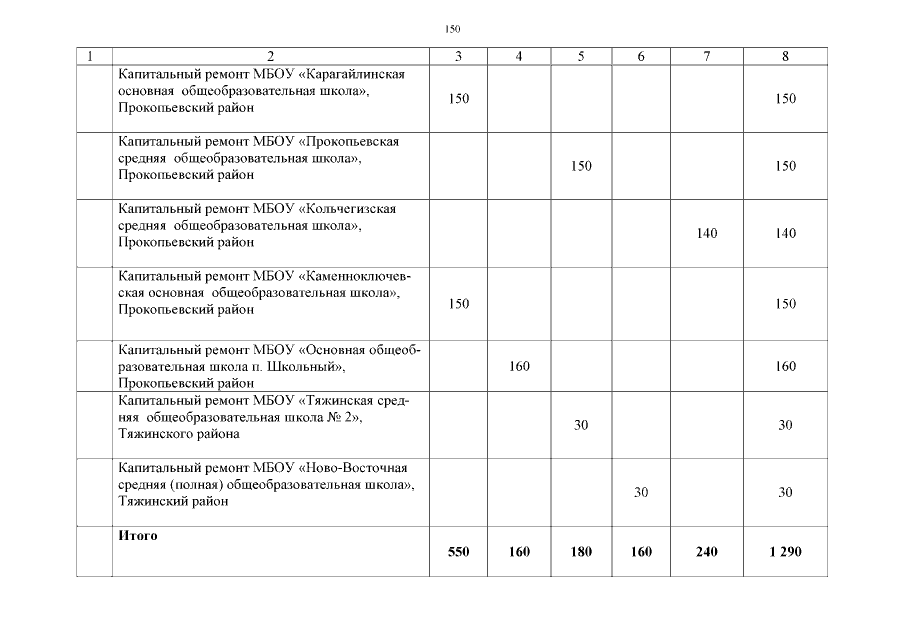 150

| 1 | 2 | 3 | 4 | 5 | 6 | 7 | 8 |
|---|---|---|---|---|---|---|---|
| | Капитальный ремонт МБОУ «Карагайлинская основная общеобразовательная школа», Прокопьевский район | 150 | | | | | 150 |
| | Капитальный ремонт МБОУ «Прокопьевская средняя общеобразовательная школа», Прокопьевский район | | | 150 | | | 150 |
| | Капитальный ремонт МБОУ «Кольчегизская средняя общеобразовательная школа», Прокопьевский район | | | | | 140 | 140 |
| | Капитальный ремонт МБОУ «Каменноключевская основная общеобразовательная школа», Прокопьевский район | 150 | | | | | 150 |
| | Капитальный ремонт МБОУ «Основная общеобразовательная школа п. Школьный», Прокопьевский район | | 160 | | | | 160 |
| | Капитальный ремонт МБОУ «Тяжинская средняя общеобразовательная школа № 2», Тяжинского района | | | 30 | | | 30 |
| | Капитальный ремонт МБОУ «Ново-Восточная средняя (полная) общеобразовательная школа», Тяжинский район | | | | 30 | | 30 |
| | **Итого** | **550** | **160** | **180** | **160** | **240** | **1 290** |